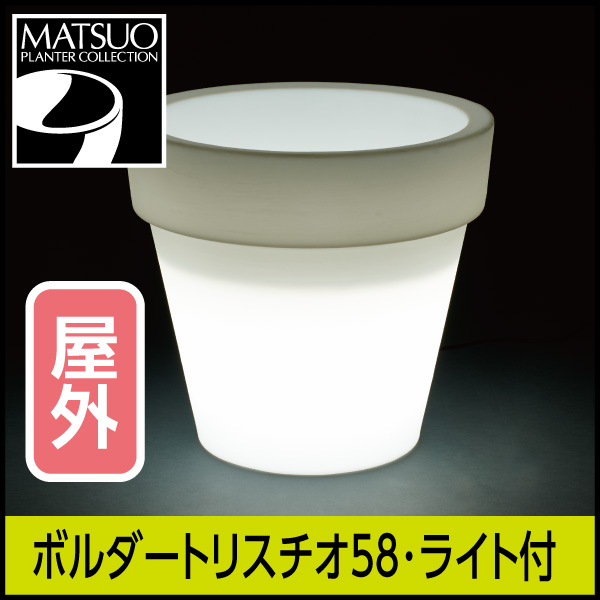 MATSUO
PLANTER COLLECTION

屋外

ボルダートリスチオ58・ライト付